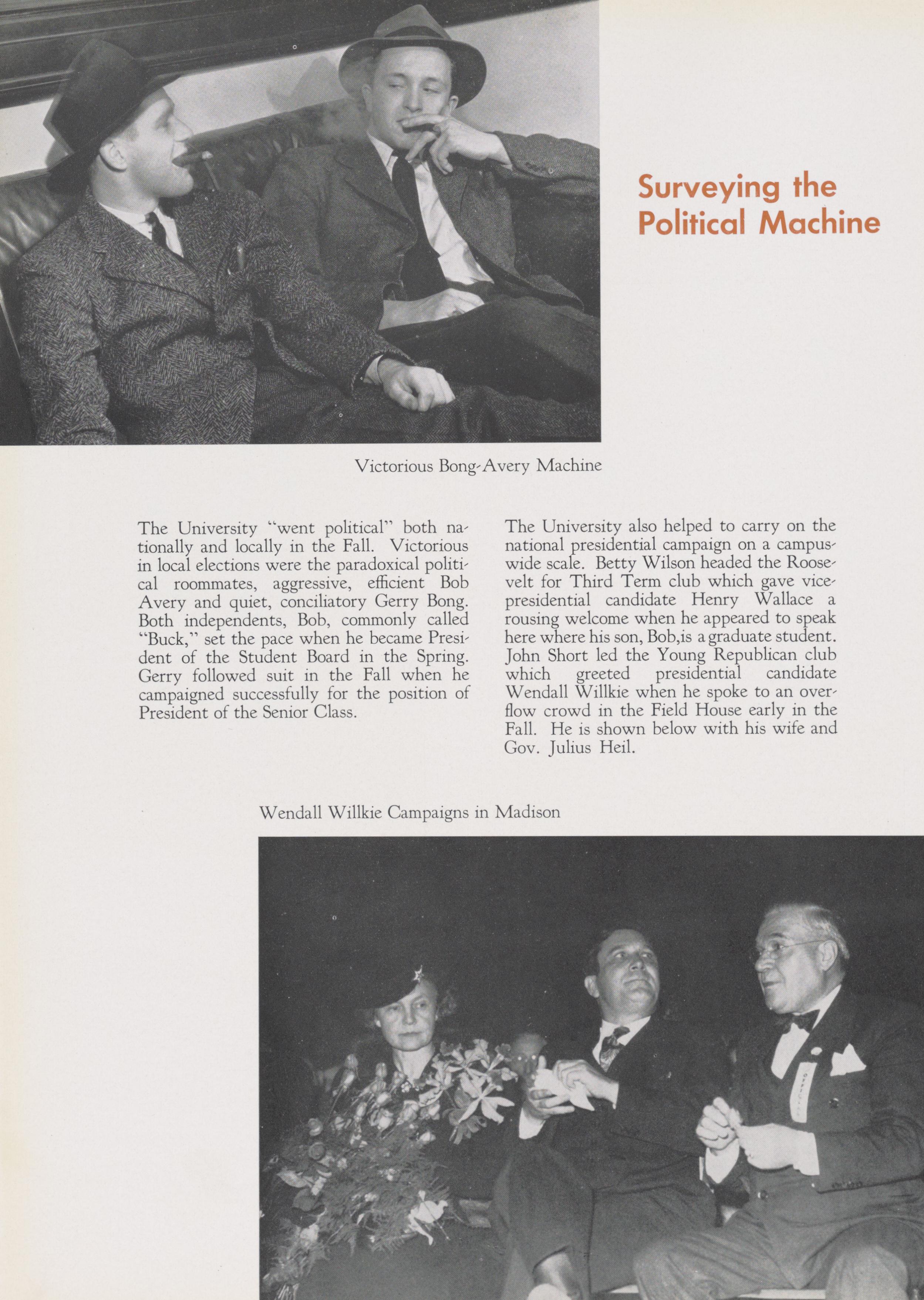 Surveying the Political Machine

Victorious Bong-Avery Machine

The University "went political" both nationally and locally in the Fall. Victorious in local elections were the paradoxical political roommates, aggressive, efficient Bob Avery and quiet, conciliatory Gerry Bong. Both independents, Bob, commonly called "Buck," set the pace when he became President of the Student Board in the Spring. Gerry followed suit in the Fall when he campaigned successfully for the position of President of the Senior Class.

The University also helped to carry on the national presidential campaign on a campus-wide scale. Betty Wilson headed the Roosevelt for Third Term club which gave vice-presidential candidate Henry Wallace a rousing welcome when he appeared to speak here where his son, Bob,is a graduate student. John Short led the Young Republican club which greeted presidential candidate Wendall Willkie when he spoke to an overflow crowd in the Field House early in the Fall. He is shown below with his wife and Gov. Julius Heil.

Wendall Willkie Campaigns in Madison